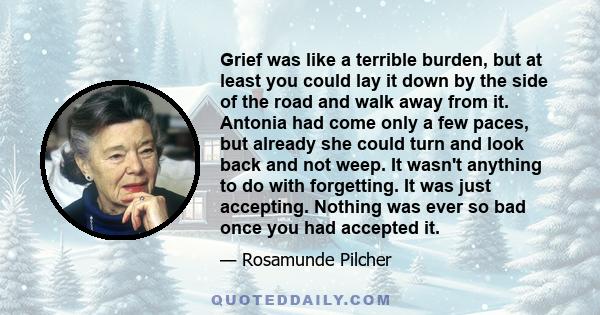 Grief was like a terrible burden, but at least you could lay it down by the side of the road and walk away from it. Antonia had come only a few paces, but already she could turn and look back and not weep. It wasn't anything to do with forgetting. It was just accepting. Nothing was ever so bad once you had accepted it.

— Rosamunde Pilcher

QUOTEDDAILY.COM